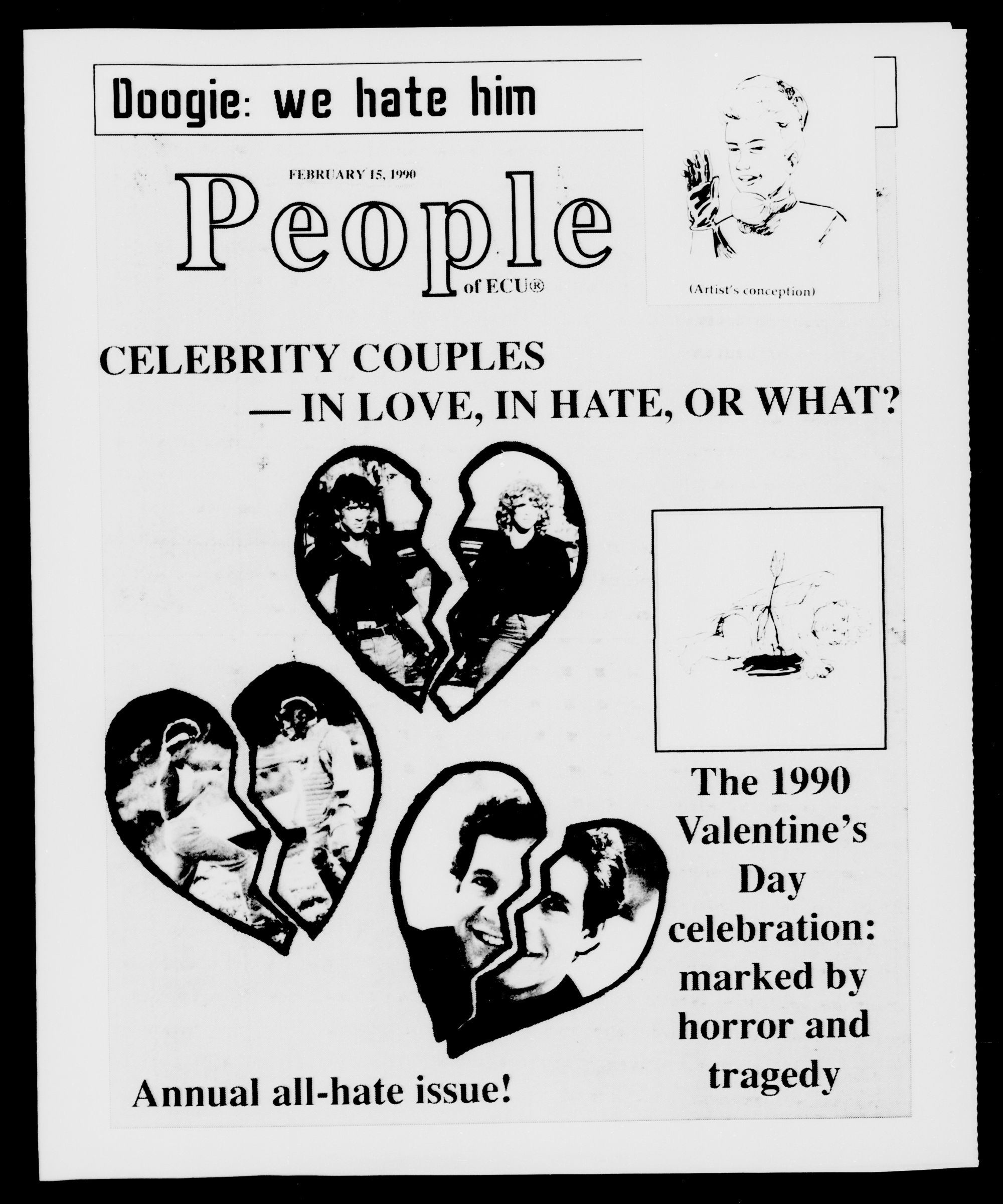 Doogie: we hate him

FEBRUARY 15, 1990

People

of ECU®

(Artist's conception)

CELEBRITY COUPLES
— IN LOVE, IN HATE, OR WHAT?

The 1990 Valentine's Day celebration: marked by horror and tragedy

Annual all-hate issue!